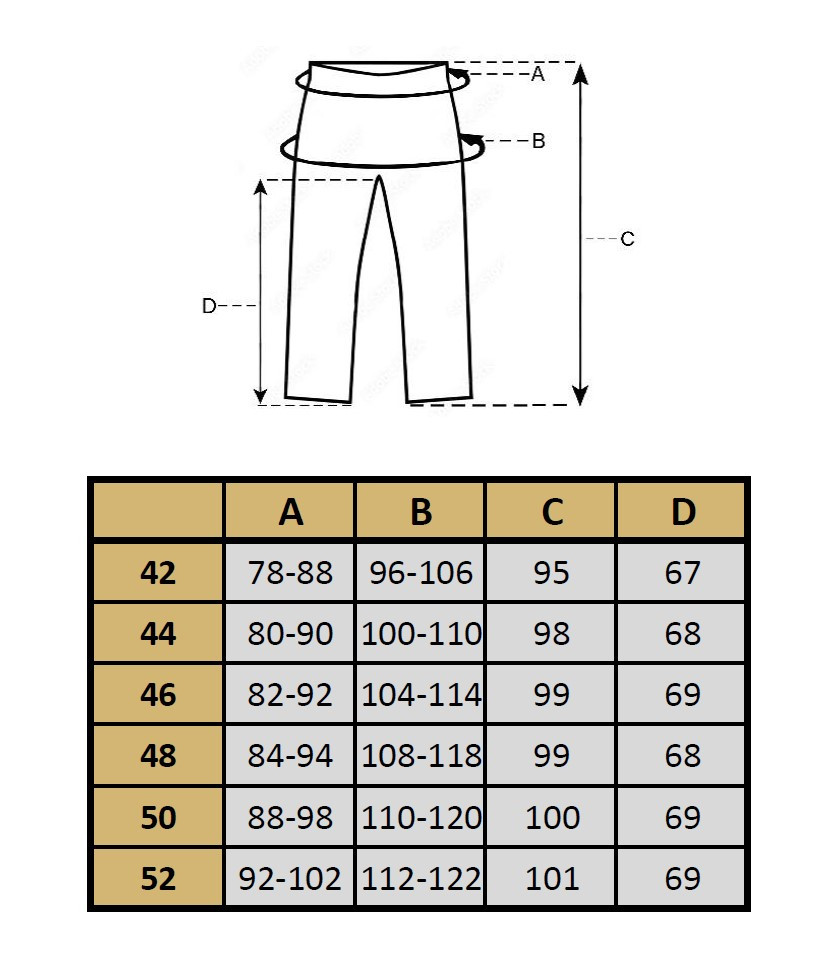 A
B
C
D

| | A | B | C | D |
|---|---|---|---|---|
| 42 | 78-88 | 96-106 | 95 | 67 |
| 44 | 80-90 | 100-110 | 98 | 68 |
| 46 | 82-92 | 104-114 | 99 | 69 |
| 48 | 84-94 | 108-118 | 99 | 68 |
| 50 | 88-98 | 110-120 | 100 | 69 |
| 52 | 92-102 | 112-122 | 101 | 69 |